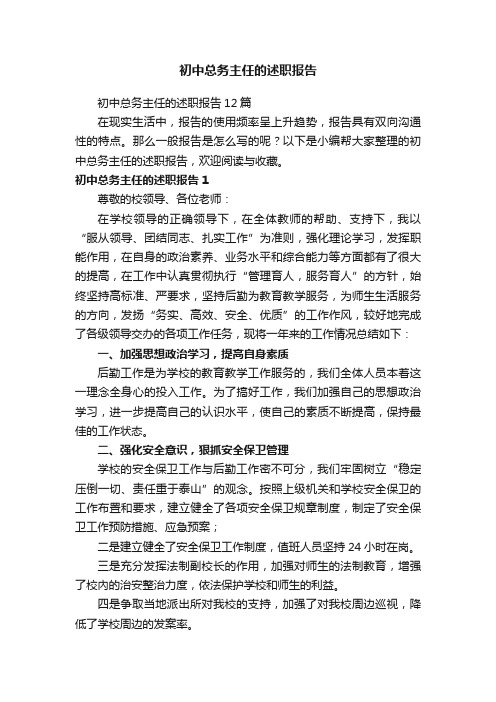 初中总务主任的述职报告

初中总务主任的述职报告12篇

在现实生活中，报告的使用频率呈上升趋势，报告具有双向沟通性的特点。那么一般报告是怎么写的呢？以下是小编帮大家整理的初中总务主任的述职报告，欢迎阅读与收藏。

初中总务主任的述职报告1

尊敬的校领导、各位老师：

在学校领导的正确领导下，在全体教师的帮助、支持下，我以“服从领导、团结同志、扎实工作”为准则，强化理论学习，发挥职能作用，在自身的政治素养、业务水平和综合能力等方面都有了很大的提高，在工作中认真贯彻执行“管理育人，服务育人”的方针，始终坚持高标准、严要求，坚持后勤为教育教学服务，为师生生活服务的方向，发扬“务实、高效、安全、优质”的工作作风，较好地完成了各级领导交办的各项工作任务，现将一年来的工作情况总结如下：

一、加强思想政治学习，提高自身素质

后勤工作是为学校的教育教学工作服务的，我们全体人员本着这一理念全身心的投入工作。为了搞好工作，我们加强自己的思想政治学习，进一步提高自己的认识水平，使自己的素质不断提高，保持最佳的工作状态。

二、强化安全意识，狠抓安全保卫管理

学校的安全保卫工作与后勤工作密不可分，我们牢固树立“稳定压倒一切、责任重于泰山”的观念。按照上级机关和学校安全保卫的工作布置和要求，建立健全了各项安全保卫规章制度，制定了安全保卫工作预防措施、应急预案；

二是建立健全了安全保卫工作制度，值班人员坚持24小时在岗。

三是充分发挥法制副校长的作用，加强对师生的法制教育，增强了校内的治安整治力度，依法保护学校和师生的利益。

四是争取当地派出所对我校的支持，加强了对我校周边巡视，降低了学校周边的发案率。